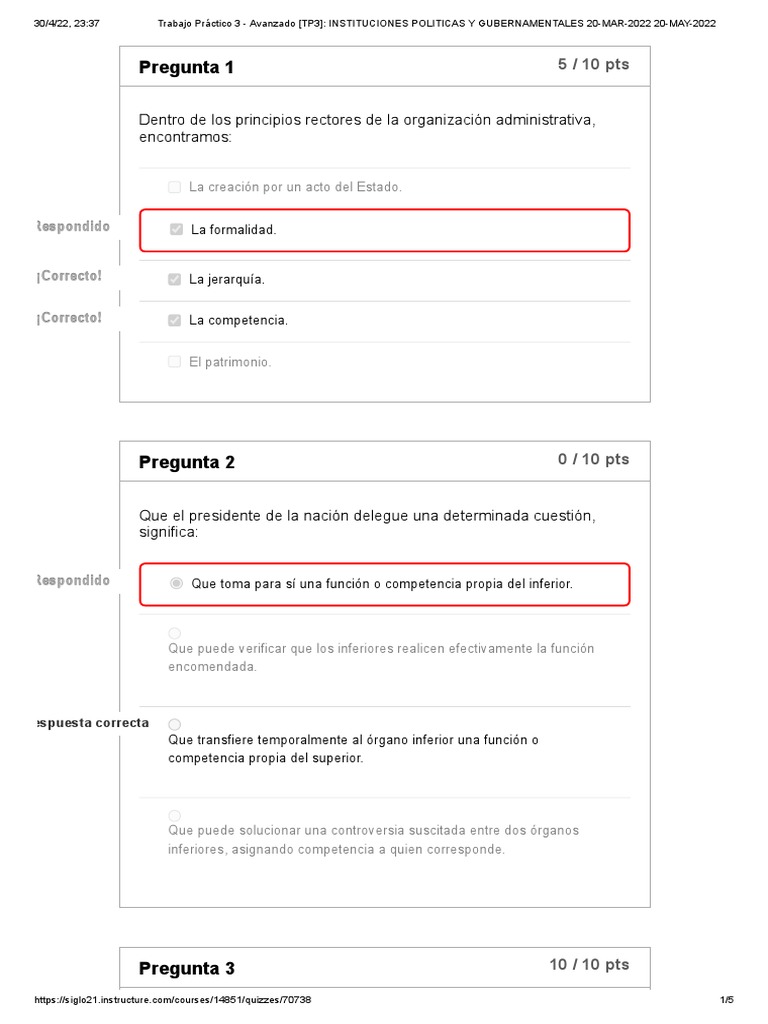 30/4/22, 23:37 Trabajo Práctico 3 - Avanzado [TP3]: INSTITUCIONES POLITICAS Y GUBERNAMENTALES 20-MAR-2022 20-MAY-2022

Pregunta 1

5 / 10 pts

Dentro de los principios rectores de la organización administrativa, encontramos:

La creación por un acto del Estado.

Respondido

La formalidad.

¡Correcto!

La jerarquía.

¡Correcto!

La competencia.

El patrimonio.

Pregunta 2

0 / 10 pts

Que el presidente de la nación delegue una determinada cuestión, significa:

Respondido

Que toma para sí una función o competencia propia del inferior.

Que puede verificar que los inferiores realicen efectivamente la función encomendada.

espuesta correcta

Que transfiere temporalmente al órgano inferior una función o competencia propia del superior.

Que puede solucionar una controversia suscitada entre dos órganos inferiores, asignando competencia a quien corresponde.

Pregunta 3

10 / 10 pts

https://siglo21.instructure.com/courses/14851/quizzes/70738 1/5